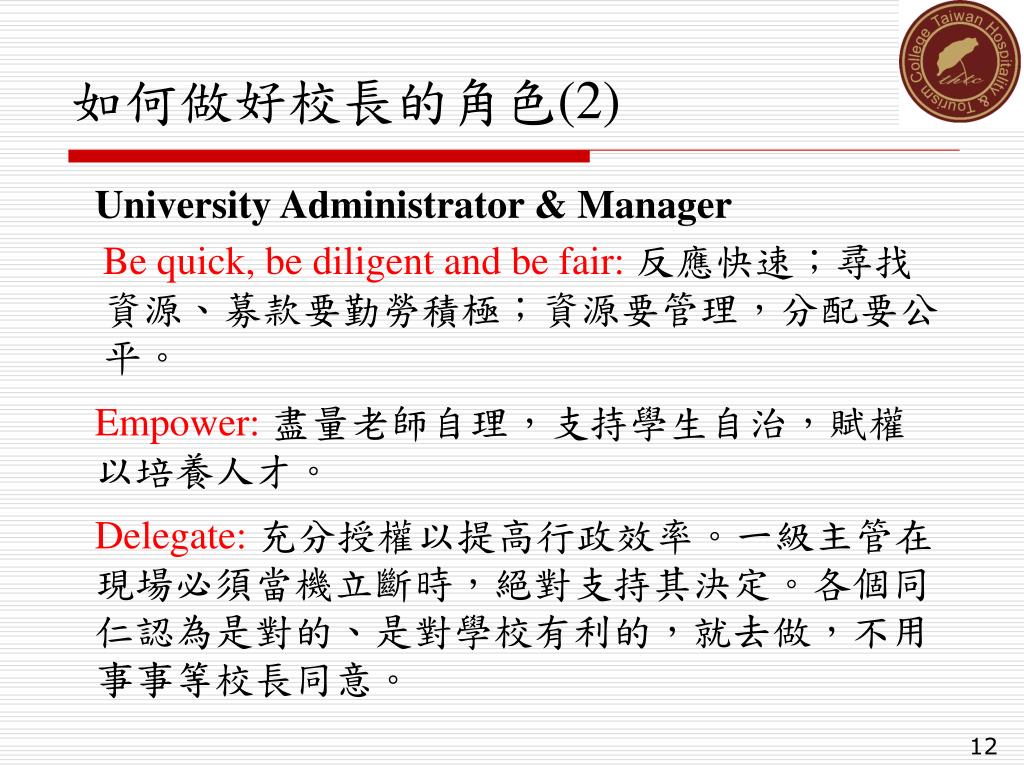 Taiwan Hospitality & Tourism College

如何做好校長的角色(2)

University Administrator & Manager

Be quick, be diligent and be fair: 反應快速；尋找資源、募款要勤勞積極；資源要管理，分配要公平。

Empower: 盡量老師自理，支持學生自治，賦權以培養人才。

Delegate: 充分授權以提高行政效率。一級主管在現場必須當機立斷時，絕對支持其決定。各個同仁認為是對的、是對學校有利的，就去做，不用事事等校長同意。

12